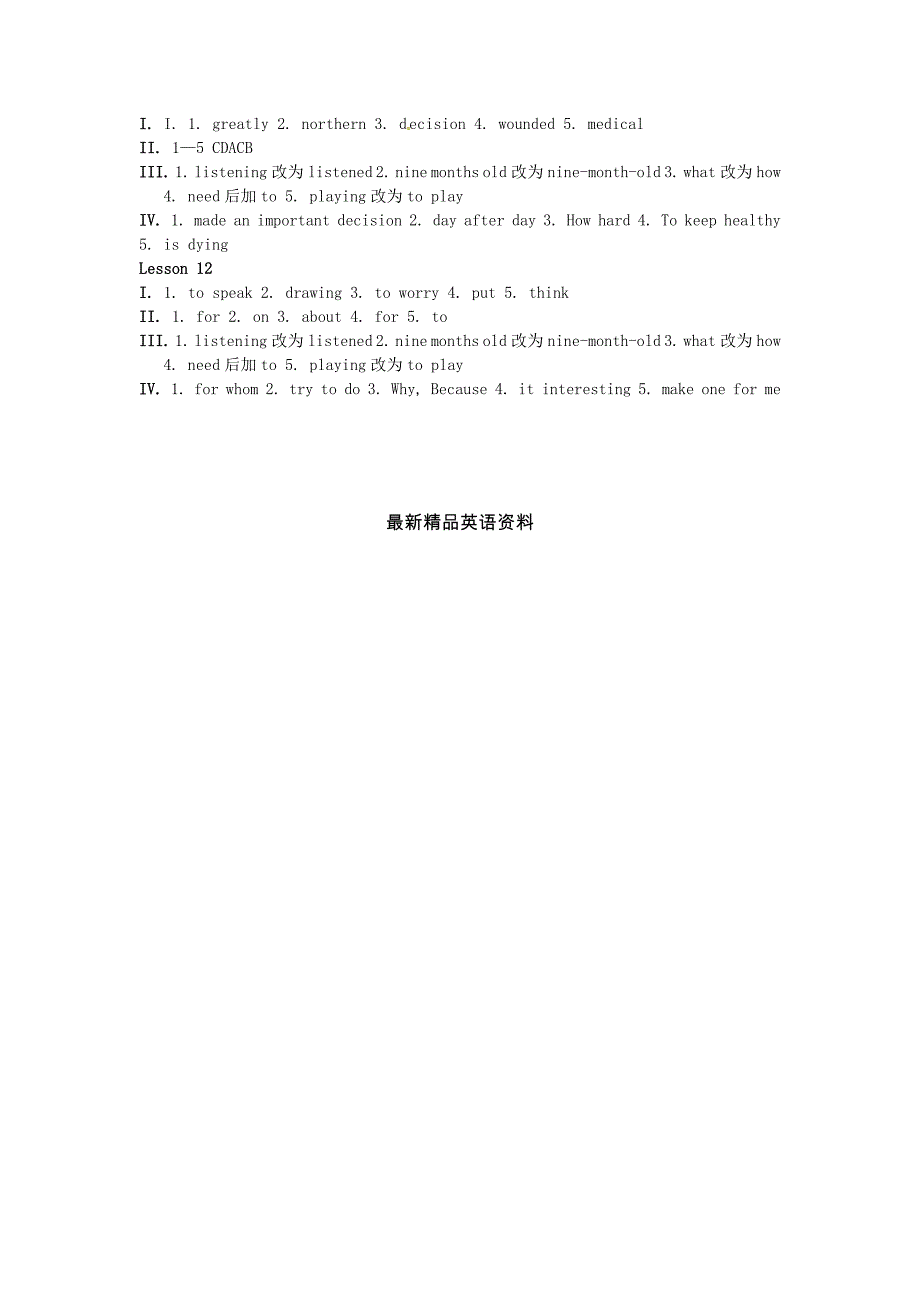 I. I. 1. greatly 2. northern 3. decision 4. wounded 5. medical
II. 1—5 CDACB
III. 1. listening 改为 listened 2. nine months old 改为 nine-month-old 3. what 改为 how 4. need 后加 to 5. playing 改为 to play
IV. 1. made an important decision 2. day after day 3. How hard 4. To keep healthy 5. is dying
Lesson 12
I. 1. to speak 2. drawing 3. to worry 4. put 5. think
II. 1. for 2. on 3. about 4. for 5. to
III. 1. listening 改为 listened 2. nine months old 改为 nine-month-old 3. what 改为 how 4. need 后加 to 5. playing 改为 to play
IV. 1. for whom 2. try to do 3. Why, Because 4. it interesting 5. make one for me

最新精品英语资料